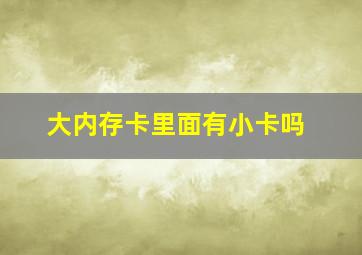 大内存卡里面有小卡吗